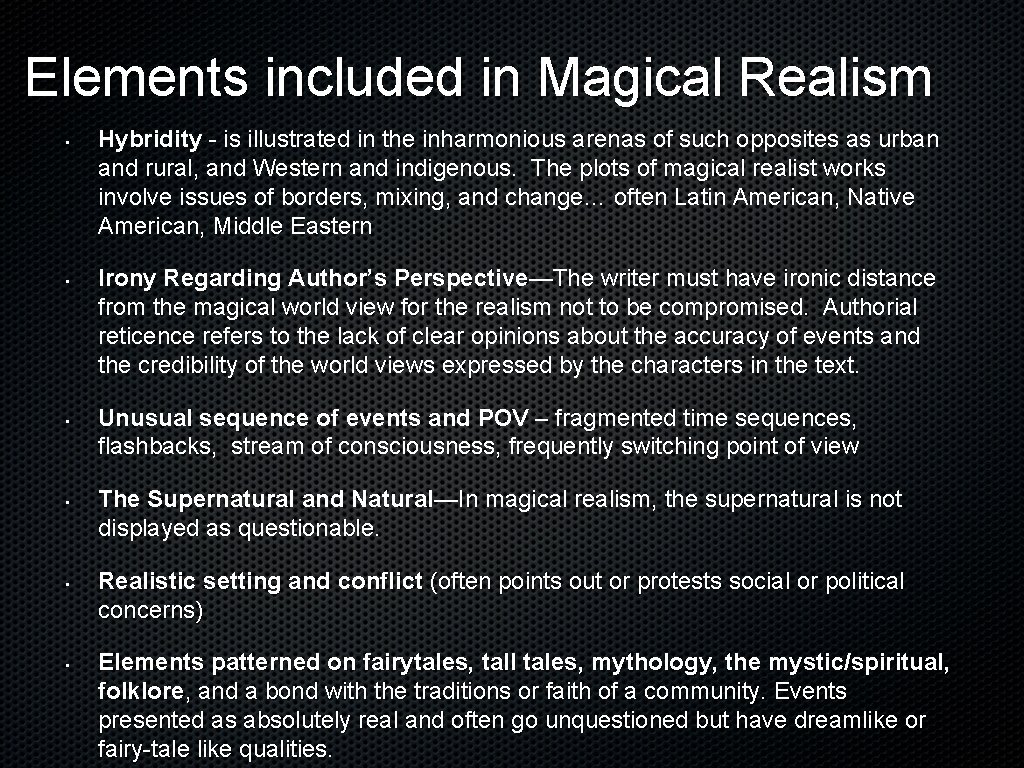 Elements included in Magical Realism

• Hybridity - is illustrated in the inharmonious arenas of such opposites as urban and rural, and Western and indigenous. The plots of magical realist works involve issues of borders, mixing, and change… often Latin American, Native American, Middle Eastern

• Irony Regarding Author's Perspective—The writer must have ironic distance from the magical world view for the realism not to be compromised. Authorial reticence refers to the lack of clear opinions about the accuracy of events and the credibility of the world views expressed by the characters in the text.

• Unusual sequence of events and POV – fragmented time sequences, flashbacks, stream of consciousness, frequently switching point of view

• The Supernatural and Natural—In magical realism, the supernatural is not displayed as questionable.

• Realistic setting and conflict (often points out or protests social or political concerns)

• Elements patterned on fairytales, tall tales, mythology, the mystic/spiritual, folklore, and a bond with the traditions or faith of a community. Events presented as absolutely real and often go unquestioned but have dreamlike or fairy-tale like qualities.